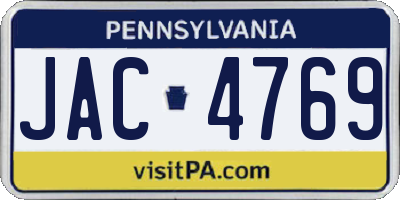 PENNSYLVANIA

JAC 4769

visitPA.com